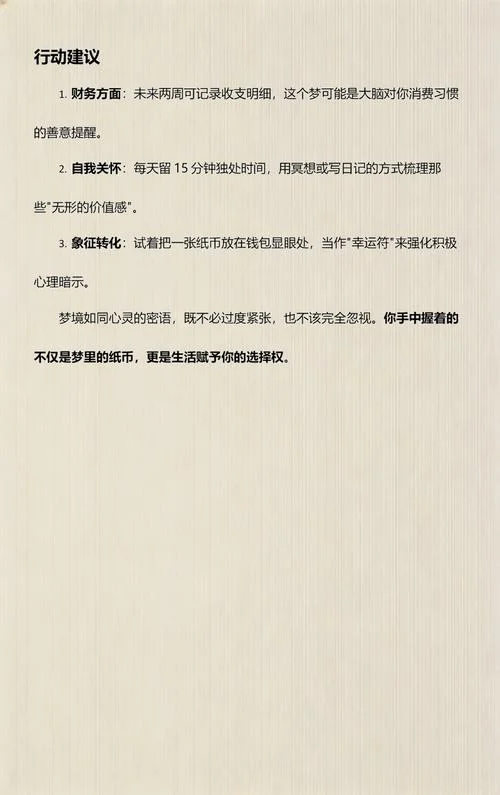 行动建议

1. 财务方面：未来两周可记录收支明细，这个梦可能是大脑对你消费习惯的善意提醒。

2. 自我关怀：每天留 15 分钟独处时间，用冥想或写日记的方式梳理那些"无形的价值感"。

3. 象征转化：试着把一张纸币放在钱包显眼处，当作"幸运符"来强化积极心理暗示。

梦境如同心灵的密语，既不必过度紧张，也不该完全忽视。你手中握着的不仅是梦里的纸币，更是生活赋予你的选择权。